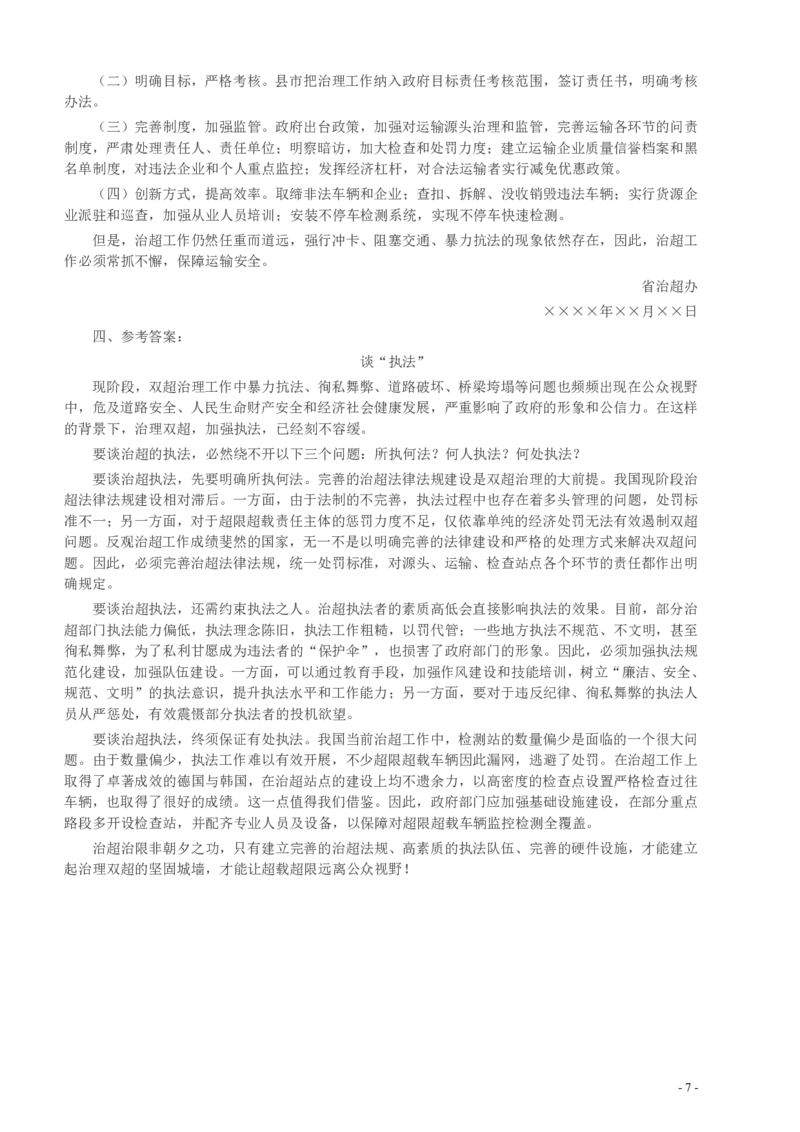 （二）明确目标，严格考核。县市把治理工作纳入政府目标责任考核范围，签订责任书，明确考核办法。

（三）完善制度，加强监管。政府出台政策，加强对运输源头治理和监管，完善运输各环节的问责制度，严肃处理责任人、责任单位；明察暗访，加大检查和处罚力度；建立运输企业质量信誉档案和黑名单制度，对违法企业和个人重点监控；发挥经济杠杆，对合法运输者实行减免优惠政策。

（四）创新方式，提高效率。取缔非法车辆和企业；查扣、拆解、没收销毁违法车辆；实行货源企业派驻和巡查，加强从业人员培训；安装不停车检测系统，实现不停车快速检测。

但是，治超工作仍然任重而道远，强行冲卡、阻塞交通、暴力抗法的现象依然存在，因此，治超工作必须常抓不懈，保障运输安全。

省治超办

××××年××月××日

四、参考答案：

谈“执法”

现阶段，双超治理工作中暴力抗法、徇私舞弊、道路破坏、桥梁垮塌等问题也频频出现在公众视野中，危及道路安全、人民生命财产安全和经济社会健康发展，严重影响了政府的形象和公信力。在这样的背景下，治理双超，加强执法，已经刻不容缓。

要谈治超的执法，必然绕不开以下三个问题：所执何法？何人执法？何处执法？

要谈治超执法，先要明确所执何法。完善的治超法律法规建设是双超治理的大前提。我国现阶段治超法律法规建设相对滞后。一方面，由于法制的不完善，执法过程中也存在着多头管理的问题，处罚标准不一；另一方面，对于超限超载责任主体的惩罚力度不足，仅依靠单纯的经济处罚无法有效遏制双超问题。反观治超工作成绩斐然的国家，无一不是以明确完善的法律建设和严格的处理方式来解决双超问题。因此，必须完善治超法律法规，统一处罚标准，对源头、运输、检查站点各个环节的责任都作出明确规定。

要谈治超执法，还需约束执法之人。治超执法者的素质高低会直接影响执法的效果。目前，部分治超部门执法能力偏低，执法理念陈旧，执法工作粗糙，以罚代管；一些地方执法不规范、不文明，甚至徇私舞弊，为了私利甘愿成为违法者的“保护伞”，也损害了政府部门的形象。因此，必须加强执法规范化建设，加强队伍建设。一方面，可以通过教育手段，加强作风建设和技能培训，树立“廉洁、安全、规范、文明”的执法意识，提升执法水平和工作能力；另一方面，要对于违反纪律、徇私舞弊的执法人员从严惩处，有效震慑部分执法者的投机欲望。

要谈治超执法，终须保证有处执法。我国当前治超工作中，检测站的数量偏少是面临的一个很大问题。由于数量偏少，执法工作难以有效开展，不少超限超载车辆因此漏网，逃避了处罚。在治超工作上取得了卓著成效的德国与韩国，在治超站点的建设上均不遗余力，以高密度的检查点设置严格检查过往车辆，也取得了很好的成绩。这一点值得我们借鉴。因此，政府部门应加强基础设施建设，在部分重点路段多开设检查站，并配齐专业人员及设备，以保障对超限超载车辆监控检测全覆盖。

治超治限非朝夕之功，只有建立完善的治超法规、高素质的执法队伍、完善的硬件设施，才能建立起治理双超的坚固城墙，才能让超载超限远离公众视野！

- 7 -